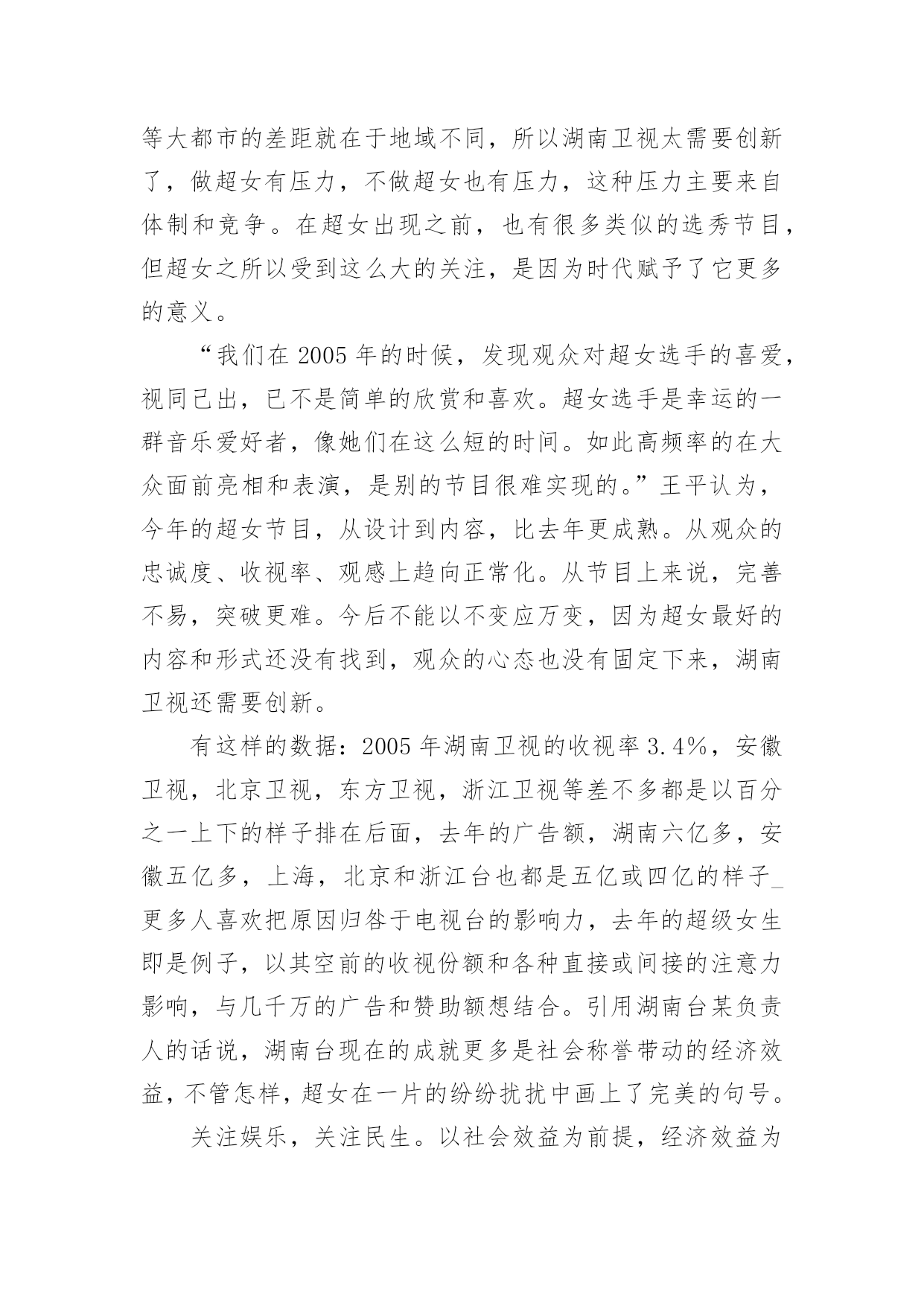 等大都市的差距就在于地域不同，所以湖南卫视太需要创新了，做超女有压力，不做超女也有压力，这种压力主要来自体制和竞争。在超女出现之前，也有很多类似的选秀节目，但超女之所以受到这么大的关注，是因为时代赋予了它更多的意义。

“我们在 2005 年的时候，发现观众对超女选手的喜爱，视同己出，已不是简单的欣赏和喜欢。超女选手是幸运的一群音乐爱好者，像她们在这么短的时间。如此高频率的在大众面前亮相和表演，是别的节目很难实现的。”王平认为，今年的超女节目，从设计到内容，比去年更成熟。从观众的忠诚度、收视率、观感上趋向正常化。从节目上来说，完善不易，突破更难。今后不能以不变应万变，因为超女最好的内容和形式还没有找到，观众的心态也没有固定下来，湖南卫视还需要创新。

有这样的数据：2005 年湖南卫视的收视率 3.4%，安徽卫视，北京卫视，东方卫视，浙江卫视等差不多都是以百分之一上下的样子排在后面，去年的广告额，湖南六亿多，安徽五亿多，上海，北京和浙江台也都是五亿或四亿的样子_更多人喜欢把原因归咎于电视台的影响力，去年的超级女生即是例子，以其空前的收视份额和各种直接或间接的注意力影响，与几千万的广告和赞助额想结合。引用湖南台某负责人的话说，湖南台现在的成就更多是社会称誉带动的经济效益，不管怎样，超女在一片的纷纷扰扰中画上了完美的句号。

关注娱乐，关注民生。以社会效益为前提，经济效益为